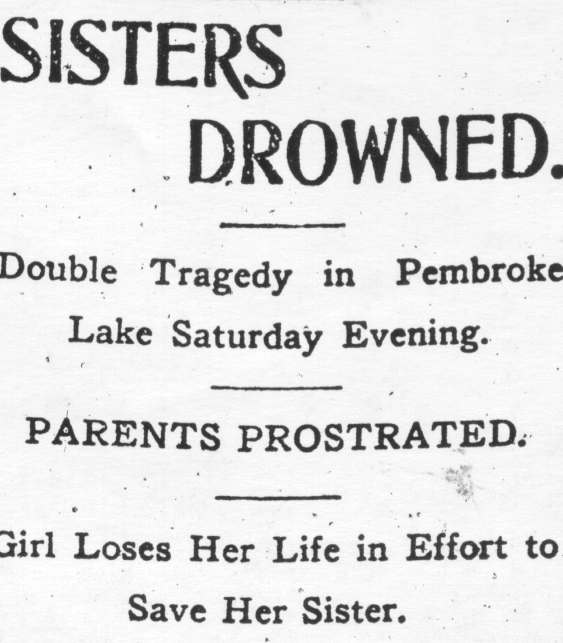 SISTERS DROWNED.

Double Tragedy in Pembroke Lake Saturday Evening.

PARENTS PROSTRATED.

Girl Loses Her Life in Effort to Save Her Sister.